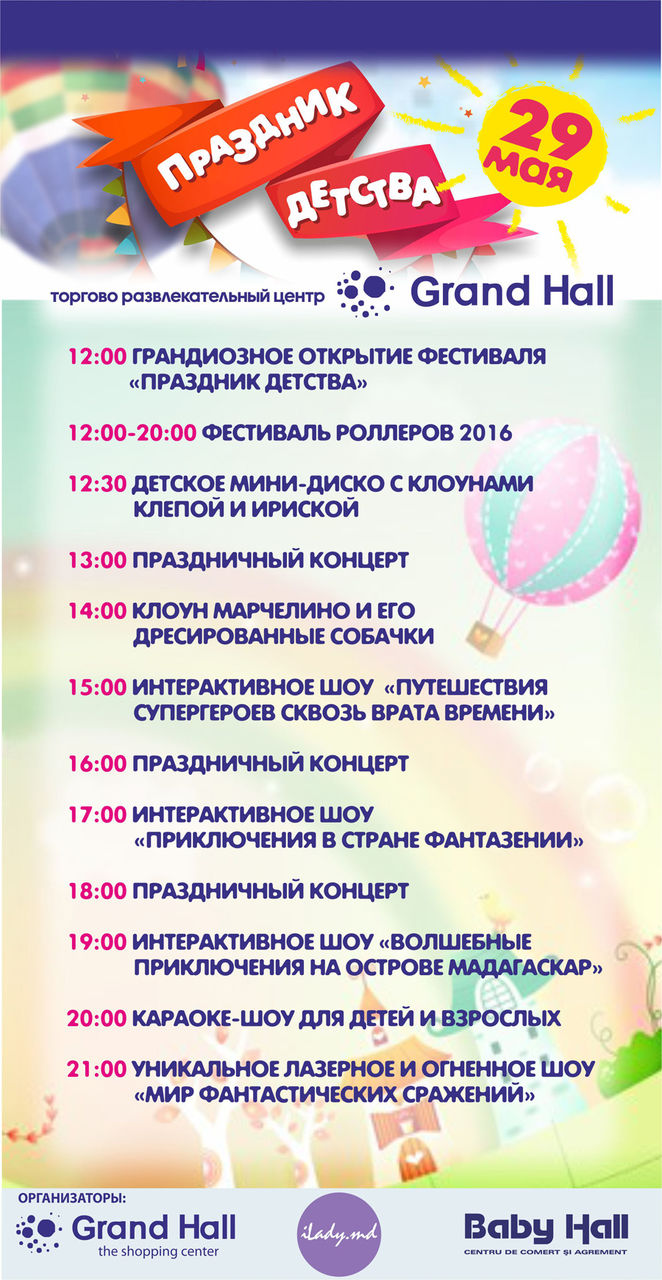 ПРАЗДНИК ДЕТСТВА

29 мая

торгово развлекательный центр Grand Hall

12:00 ГРАНДИОЗНОЕ ОТКРЫТИЕ ФЕСТИВАЛЯ «ПРАЗДНИК ДЕТСТВА»

12:00-20:00 ФЕСТИВАЛЬ РОЛЛЕРОВ 2016

12:30 ДЕТСКОЕ МИНИ-ДИСКО С КЛОУНАМИ КЛЕПОЙ И ИРИСКОЙ

13:00 ПРАЗДНИЧНЫЙ КОНЦЕРТ

14:00 КЛОУН МАРЧЕЛИНО И ЕГО ДРЕСИРОВАННЫЕ СОБАЧКИ

15:00 ИНТЕРАКТИВНОЕ ШОУ «ПУТЕШЕСТВИЯ СУПЕРГЕРОЕВ СКВОЗЬ ВРАТА ВРЕМЕНИ»

16:00 ПРАЗДНИЧНЫЙ КОНЦЕРТ

17:00 ИНТЕРАКТИВНОЕ ШОУ «ПРИКЛЮЧЕНИЯ В СТРАНЕ ФАНТАЗЕНИИ»

18:00 ПРАЗДНИЧНЫЙ КОНЦЕРТ

19:00 ИНТЕРАКТИВНОЕ ШОУ «ВОЛШЕБНЫЕ ПРИКЛЮЧЕНИЯ НА ОСТРОВЕ МАДАГАСКАР»

20:00 КАРАОКЕ-ШОУ ДЛЯ ДЕТЕЙ И ВЗРОСЛЫХ

21:00 УНИКАЛЬНОЕ ЛАЗЕРНОЕ И ОГНЕННОЕ ШОУ «МИР ФАНТАСТИЧЕСКИХ СРАЖЕНИЙ»

ОРГАНИЗАТОРЫ:

Grand Hall the shopping center

ilady.md

Baby Hall CENTRU DE COMERȚ ȘI AGREMENT